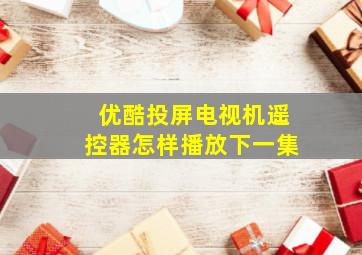 优酷投屏电视机遥控器怎样播放下一集